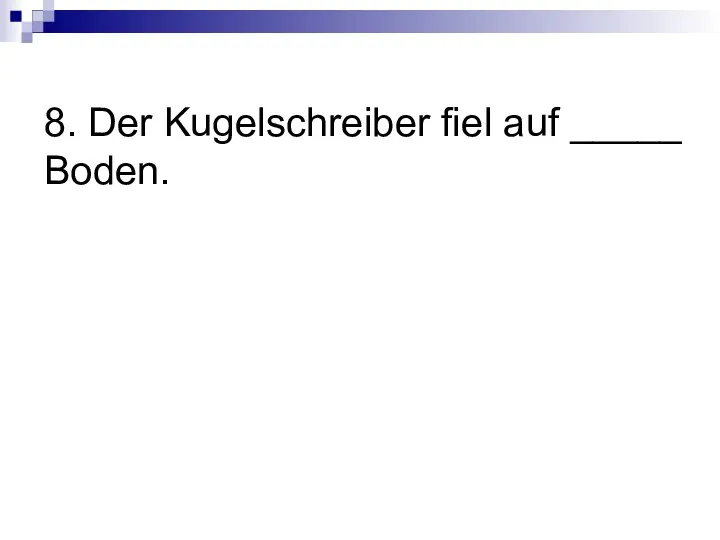 8. Der Kugelschreiber fiel auf _____ Boden.